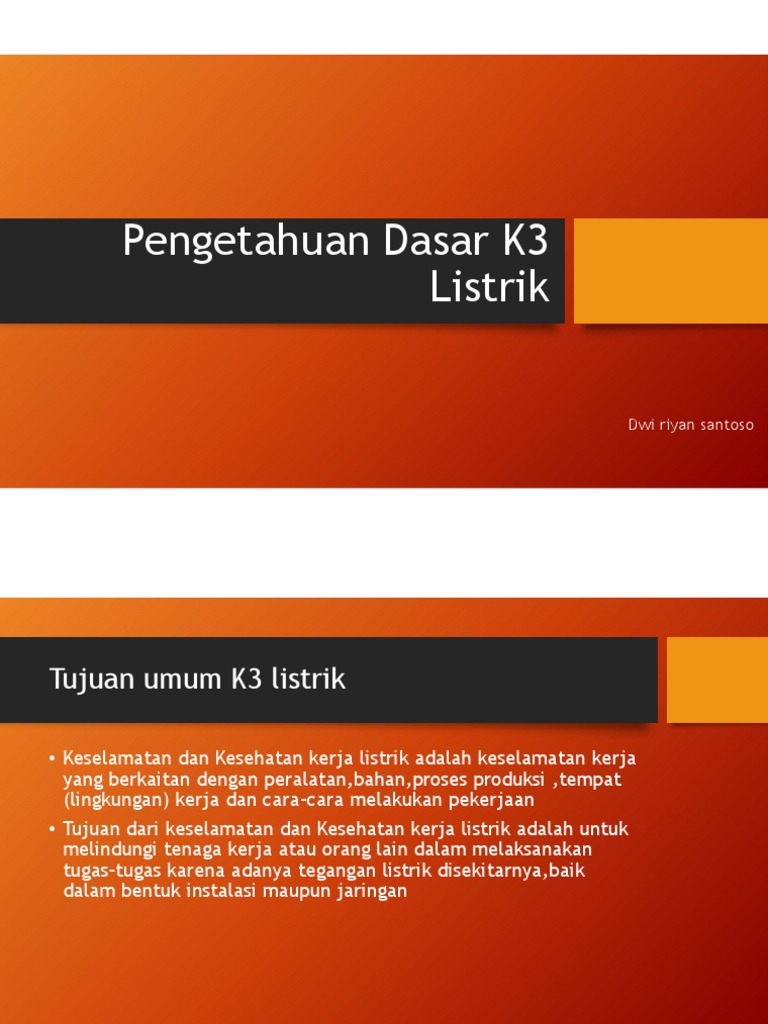 Pengetahuan Dasar K3 Listrik

Dwi riyan santoso

Tujuan umum K3 listrik

• Keselamatan dan Kesehatan kerja listrik adalah keselamatan kerja yang berkaitan dengan peralatan,bahan,proses produksi ,tempat (lingkungan) kerja dan cara-cara melakukan pekerjaan

• Tujuan dari keselamatan dan Kesehatan kerja listrik adalah untuk melindungi tenaga kerja atau orang lain dalam melaksanakan tugas-tugas karena adanya tegangan listrik disekitarnya,baik dalam bentuk instalasi maupun jaringan